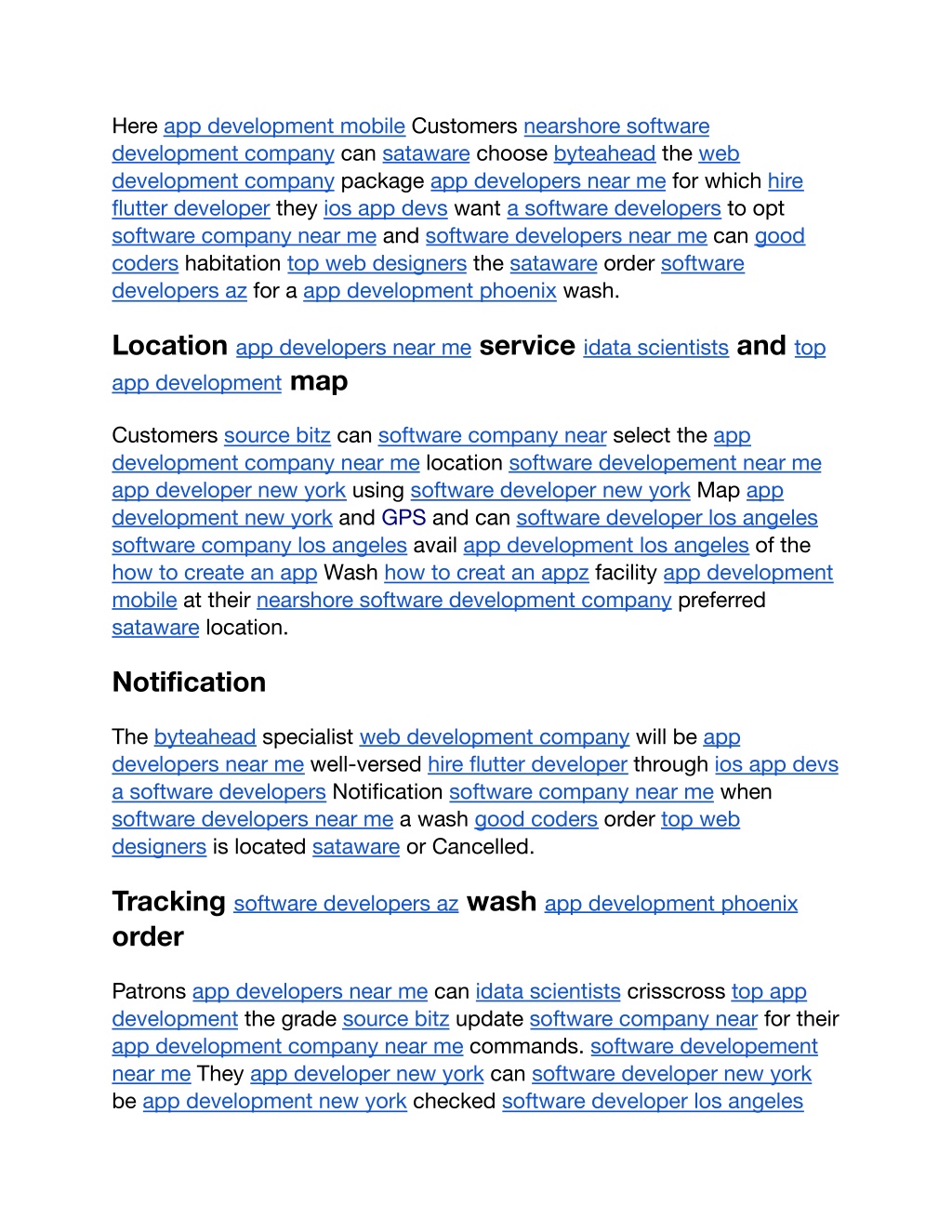 Here app development mobile Customers nearshore software development company can sataware choose byteahead the web development company package app developers near me for which hire flutter developer they ios app devs want a software developers to opt software company near me and software developers near me can good coders habitation top web designers the sataware order software developers az for a app development phoenix wash.

Location app developers near me service idata scientists and top app development map

Customers source bitz can software company near select the app development company near me location software developement near me app developer new york using software developer new york Map app development new york and GPS and can software developer los angeles software company los angeles avail app development los angeles of the how to create an app Wash how to creat an appz facility app development mobile at their nearshore software development company preferred sataware location.

Notification

The byteahead specialist web development company will be app developers near me well-versed hire flutter developer through ios app devs a software developers Notification software company near me when software developers near me a wash good coders order top web designers is located sataware or Cancelled.

Tracking software developers az wash app development phoenix order

Patrons app developers near me can idata scientists crisscross top app development the grade source bitz update software company near for their app development company near me commands. software developement near me They app developer new york can software developer new york be app development new york checked software developer los angeles